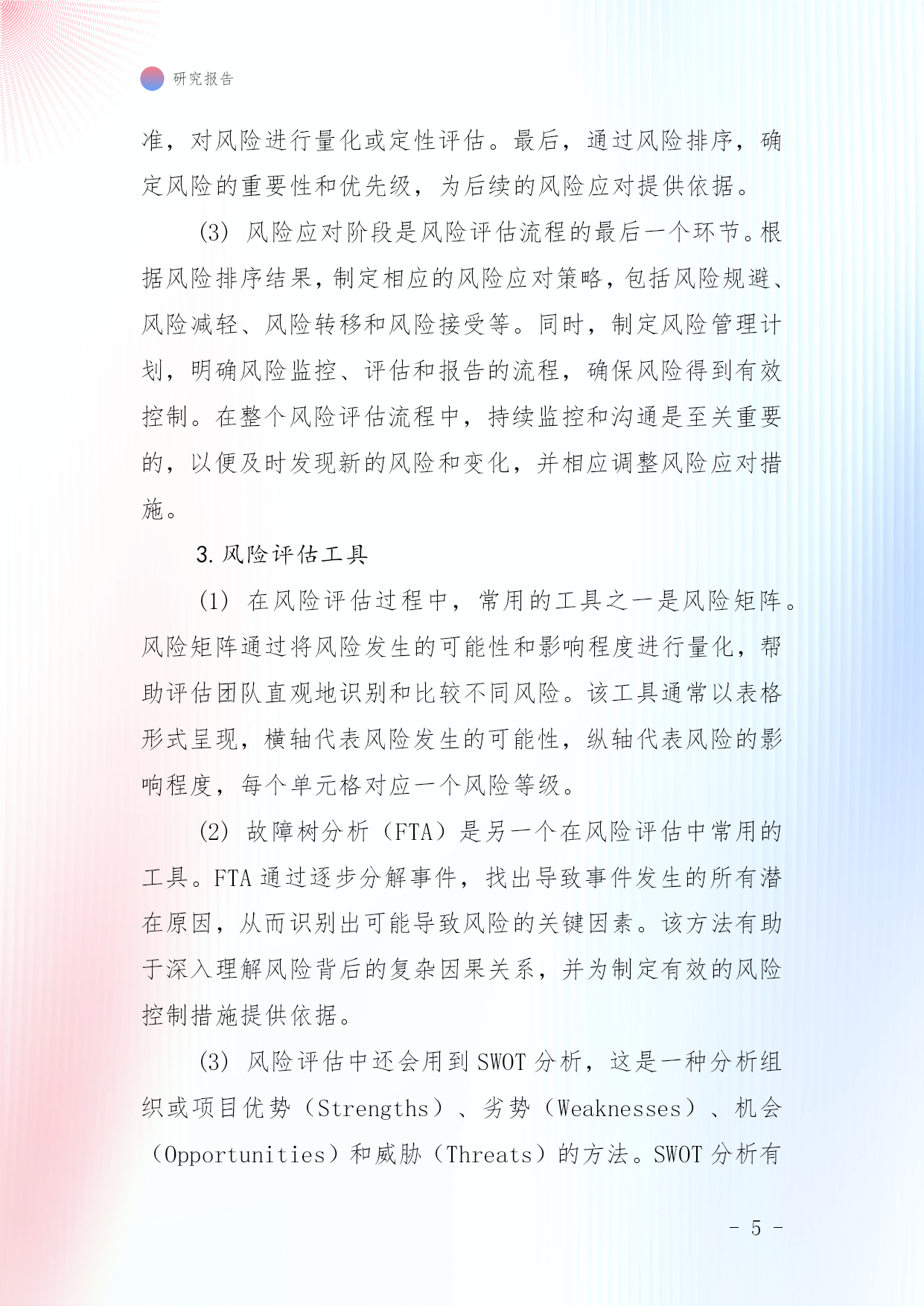 研究报告

准，对风险进行量化或定性评估。最后，通过风险排序，确定风险的重要性和优先级，为后续的风险应对提供依据。

(3) 风险应对阶段是风险评估流程的最后一个环节。根据风险排序结果，制定相应的风险应对策略，包括风险规避、风险减轻、风险转移和风险接受等。同时，制定风险管理计划，明确风险监控、评估和报告的流程，确保风险得到有效控制。在整个风险评估流程中，持续监控和沟通是至关重要的，以便及时发现新的风险和变化，并相应调整风险应对措施。

3. 风险评估工具

(1) 在风险评估过程中，常用的工具之一是风险矩阵。风险矩阵通过将风险发生的可能性和影响程度进行量化，帮助评估团队直观地识别和比较不同风险。该工具通常以表格形式呈现，横轴代表风险发生的可能性，纵轴代表风险的影响程度，每个单元格对应一个风险等级。

(2) 故障树分析（FTA）是另一个在风险评估中常用的工具。FTA 通过逐步分解事件，找出导致事件发生的所有潜在原因，从而识别出可能导致风险的关键因素。该方法有助于深入理解风险背后的复杂因果关系，并为制定有效的风险控制措施提供依据。

(3) 风险评估中还会用到 SWOT 分析，这是一种分析组织或项目优势（Strengths）、劣势（Weaknesses）、机会（Opportunities）和威胁（Threats）的方法。SWOT 分析有

- 5 -